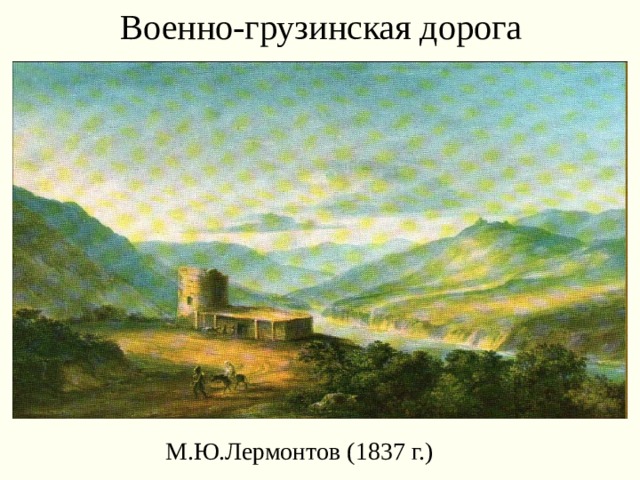 Военно-грузинская дорога

М.Ю.Лермонтов (1837 г.)